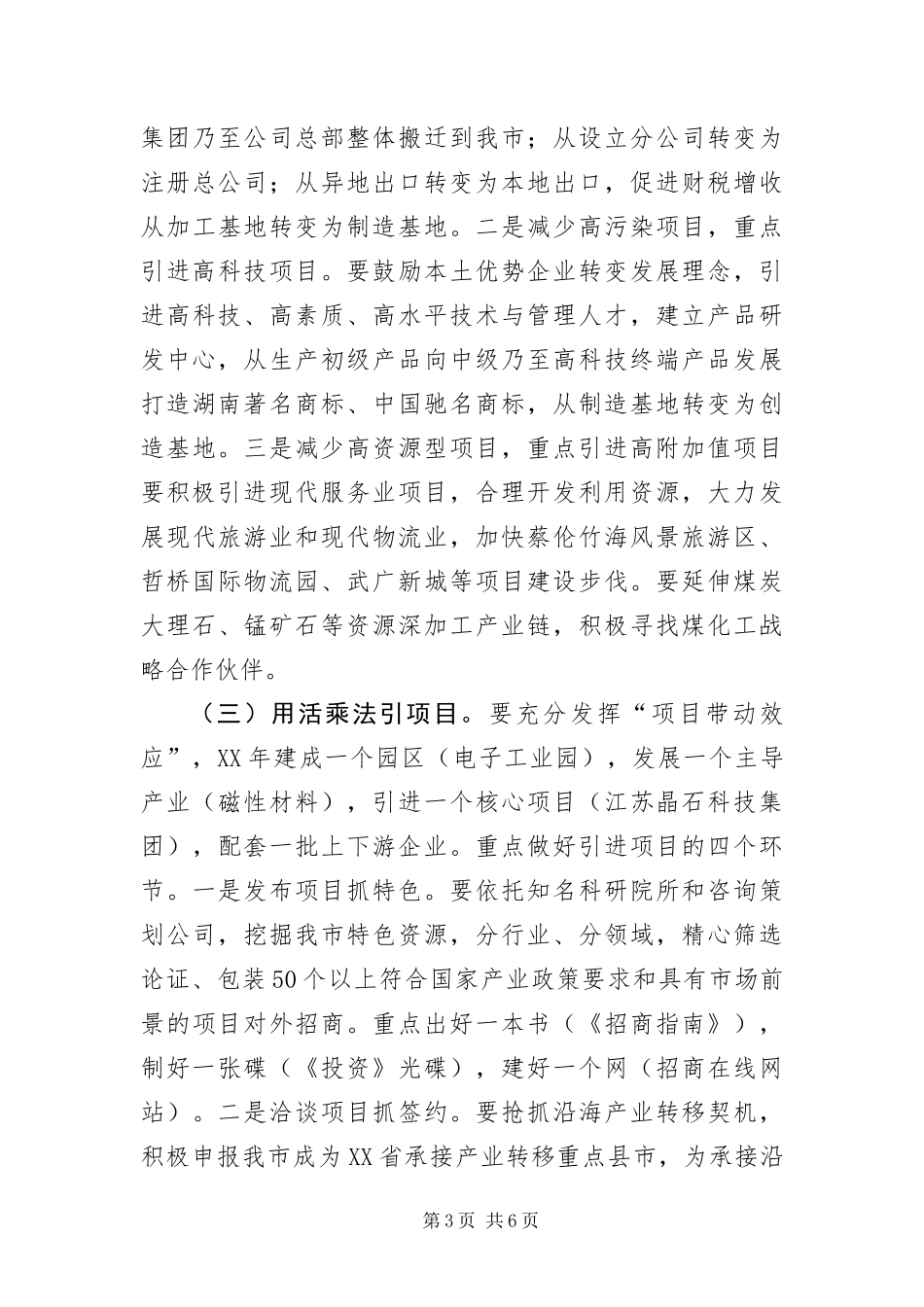 集团乃至公司总部整体搬迁到我市；从设立分公司转变为注册总公司；从异地出口转变为本地出口，促进财税增收从加工基地转变为制造基地。二是减少高污染项目，重点引进高科技项目。要鼓励本土优势企业转变发展理念，引进高科技、高素质、高水平技术与管理人才，建立产品研发中心，从生产初级产品向中级乃至高科技终端产品发展打造湖南著名商标、中国驰名商标，从制造基地转变为创造基地。三是减少高资源型项目，重点引进高附加值项目要积极引进现代服务业项目，合理开发利用资源，大力发展现代旅游业和现代物流业，加快蔡伦竹海风景旅游区、哲桥国际物流园、武广新城等项目建设步伐。要延伸煤炭大理石、锰矿石等资源深加工产业链，积极寻找煤化工战略合作伙伴。

（三）用活乘法引项目。要充分发挥“项目带动效应”，XX年建成一个园区（电子工业园），发展一个主导产业（磁性材料），引进一个核心项目（江苏晶石科技集团），配套一批上下游企业。重点做好引进项目的四个环节。一是发布项目抓特色。要依托知名科研院所和咨询策划公司，挖掘我市特色资源，分行业、分领域，精心筛选论证、包装50个以上符合国家产业政策要求和具有市场前景的项目对外招商。重点出好一本书（《招商指南》），制好一张碟（《投资》光碟），建好一个网（招商在线网站）。二是洽谈项目抓签约。要抢抓沿海产业转移契机，积极申报我市成为XX省承接产业转移重点县市，为承接沿

第3页 共6页